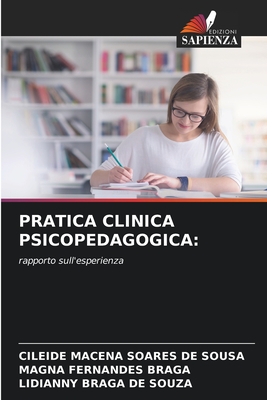 EDIZIONI
SAPIENZA

PRATICA CLINICA PSICOPEDAGOGICA:

rapporto sull'esperienza

CILEIDE MACENA SOARES DE SOUSA
MAGNA FERNANDES BRAGA
LIDIANNY BRAGA DE SOUZA